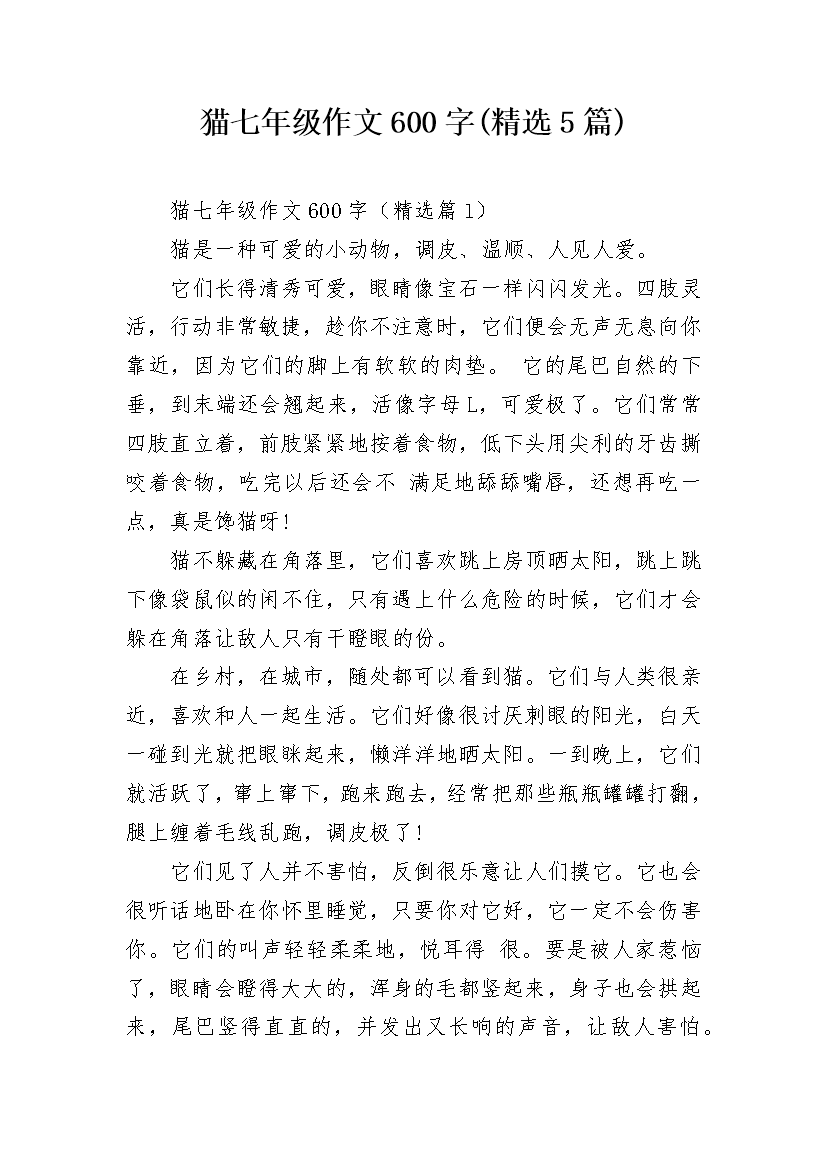 猫七年级作文600字(精选5篇)

猫七年级作文600字（精选篇1）

猫是一种可爱的小动物，调皮、温顺、人见人爱。

它们长得清秀可爱，眼睛像宝石一样闪闪发光。四肢灵活，行动非常敏捷，趁你不注意时，它们便会无声无息向你靠近，因为它们的脚上有软软的肉垫。 它的尾巴自然的下垂，到末端还会翘起来，活像字母L，可爱极了。它们常常四肢直立着，前肢紧紧地按着食物，低下头用尖利的牙齿撕咬着食物，吃完以后还会不 满足地舔舔嘴唇，还想再吃一点，真是馋猫呀!

猫不躲藏在角落里，它们喜欢跳上房顶晒太阳，跳上跳下像袋鼠似的闲不住，只有遇上什么危险的时候，它们才会躲在角落让敌人只有干瞪眼的份。

在乡村，在城市，随处都可以看到猫。它们与人类很亲近，喜欢和人一起生活。它们好像很讨厌刺眼的阳光，白天一碰到光就把眼眯起来，懒洋洋地晒太阳。一到晚上，它们就活跃了，窜上窜下，跑来跑去，经常把那些瓶瓶罐罐打翻，腿上缠着毛线乱跑，调皮极了!

它们见了人并不害怕，反倒很乐意让人们摸它。它也会很听话地卧在你怀里睡觉，只要你对它好，它一定不会伤害你。它们的叫声轻轻柔柔地，悦耳得 很。要是被人家惹恼了，眼睛会瞪得大大的，浑身的毛都竖起来，身子也会拱起来，尾巴竖得直直的，并发出又长响的声音，让敌人害怕。